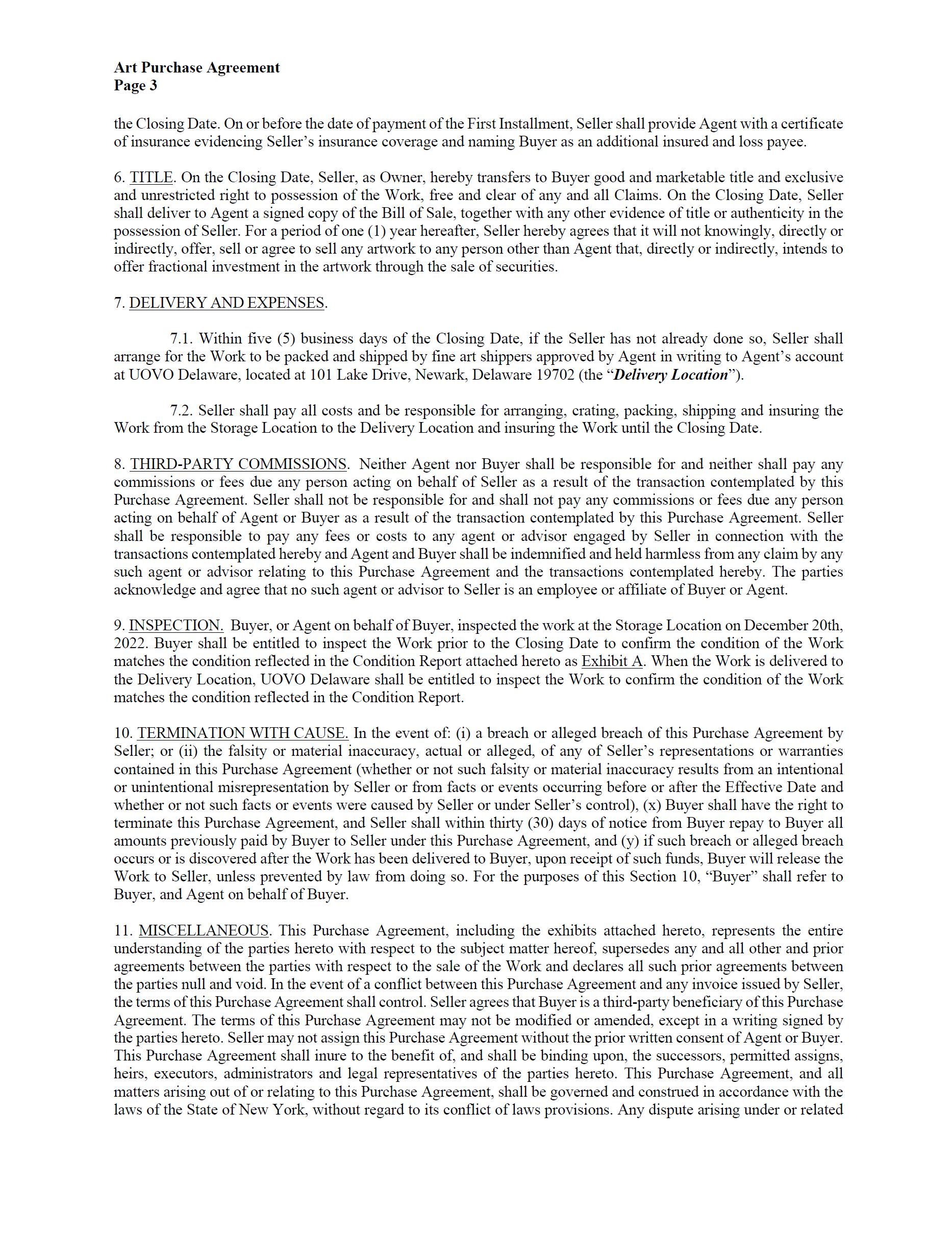 Art Purchase Agreement
Page 3

the Closing Date. On or before the date of payment of the First Installment, Seller shall provide Agent with a certificate of insurance evidencing Seller's insurance coverage and naming Buyer as an additional insured and loss payee.

6. TITLE. On the Closing Date, Seller, as Owner, hereby transfers to Buyer good and marketable title and exclusive and unrestricted right to possession of the Work, free and clear of any and all Claims. On the Closing Date, Seller shall deliver to Agent a signed copy of the Bill of Sale, together with any other evidence of title or authenticity in the possession of Seller. For a period of one (1) year hereafter, Seller hereby agrees that it will not knowingly, directly or indirectly, offer, sell or agree to sell any artwork to any person other than Agent that, directly or indirectly, intends to offer fractional investment in the artwork through the sale of securities.

7. DELIVERY AND EXPENSES.

7.1. Within five (5) business days of the Closing Date, if the Seller has not already done so, Seller shall arrange for the Work to be packed and shipped by fine art shippers approved by Agent in writing to Agent's account at UOVO Delaware, located at 101 Lake Drive, Newark, Delaware 19702 (the "Delivery Location").

7.2. Seller shall pay all costs and be responsible for arranging, crating, packing, shipping and insuring the Work from the Storage Location to the Delivery Location and insuring the Work until the Closing Date.

8. THIRD-PARTY COMMISSIONS. Neither Agent nor Buyer shall be responsible for and neither shall pay any commissions or fees due any person acting on behalf of Seller as a result of the transaction contemplated by this Purchase Agreement. Seller shall not be responsible for and shall not pay any commissions or fees due any person acting on behalf of Agent or Buyer as a result of the transaction contemplated by this Purchase Agreement. Seller shall be responsible to pay any fees or costs to any agent or advisor engaged by Seller in connection with the transactions contemplated hereby and Agent and Buyer shall be indemnified and held harmless from any claim by any such agent or advisor relating to this Purchase Agreement and the transactions contemplated hereby. The parties acknowledge and agree that no such agent or advisor to Seller is an employee or affiliate of Buyer or Agent.

9. INSPECTION. Buyer, or Agent on behalf of Buyer, inspected the work at the Storage Location on December 20th, 2022. Buyer shall be entitled to inspect the Work prior to the Closing Date to confirm the condition of the Work matches the condition reflected in the Condition Report attached hereto as Exhibit A. When the Work is delivered to the Delivery Location, UOVO Delaware shall be entitled to inspect the Work to confirm the condition of the Work matches the condition reflected in the Condition Report.

10. TERMINATION WITH CAUSE. In the event of: (i) a breach or alleged breach of this Purchase Agreement by Seller; or (ii) the falsity or material inaccuracy, actual or alleged, of any of Seller's representations or warranties contained in this Purchase Agreement (whether or not such falsity or material inaccuracy results from an intentional or unintentional misrepresentation by Seller or from facts or events occurring before or after the Effective Date and whether or not such facts or events were caused by Seller or under Seller's control), (x) Buyer shall have the right to terminate this Purchase Agreement, and Seller shall within thirty (30) days of notice from Buyer repay to Buyer all amounts previously paid by Buyer to Seller under this Purchase Agreement, and (y) if such breach or alleged breach occurs or is discovered after the Work has been delivered to Buyer, upon receipt of such funds, Buyer will release the Work to Seller, unless prevented by law from doing so. For the purposes of this Section 10, "Buyer" shall refer to Buyer, and Agent on behalf of Buyer.

11. MISCELLANEOUS. This Purchase Agreement, including the exhibits attached hereto, represents the entire understanding of the parties hereto with respect to the subject matter hereof, supersedes any and all other and prior agreements between the parties with respect to the sale of the Work and declares all such prior agreements between the parties null and void. In the event of a conflict between this Purchase Agreement and any invoice issued by Seller, the terms of this Purchase Agreement shall control. Seller agrees that Buyer is a third-party beneficiary of this Purchase Agreement. The terms of this Purchase Agreement may not be modified or amended, except in a writing signed by the parties hereto. Seller may not assign this Purchase Agreement without the prior written consent of Agent or Buyer. This Purchase Agreement shall inure to the benefit of, and shall be binding upon, the successors, permitted assigns, heirs, executors, administrators and legal representatives of the parties hereto. This Purchase Agreement, and all matters arising out of or relating to this Purchase Agreement, shall be governed and construed in accordance with the laws of the State of New York, without regard to its conflict of laws provisions. Any dispute arising under or related